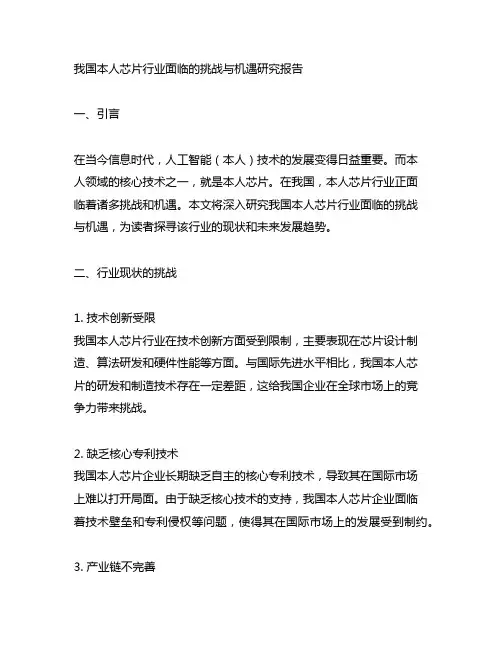 我国本人芯片行业面临的挑战与机遇研究报告

一、引言

在当今信息时代，人工智能（本人）技术的发展变得日益重要。而本人领域的核心技术之一，就是本人芯片。在我国，本人芯片行业正面临着诸多挑战和机遇。本文将深入研究我国本人芯片行业面临的挑战与机遇，为读者探寻该行业的现状和未来发展趋势。

二、行业现状的挑战

1. 技术创新受限
我国本人芯片行业在技术创新方面受到限制，主要表现在芯片设计制造、算法研发和硬件性能等方面。与国际先进水平相比，我国本人芯片的研发和制造技术存在一定差距，这给我国企业在全球市场上的竞争力带来挑战。

2. 缺乏核心专利技术
我国本人芯片企业长期缺乏自主的核心专利技术，导致其在国际市场上难以打开局面。由于缺乏核心技术的支持，我国本人芯片企业面临着技术壁垒和专利侵权等问题，使得其在国际市场上的发展受到制约。

3. 产业链不完善